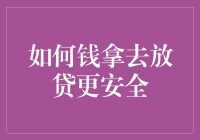 如何钱拿去放贷更安全